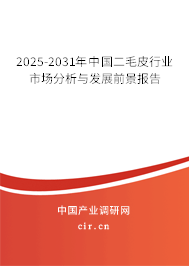 2025-2031年中国二毛皮行业市场分析与发展前景报告

中国产业调研网
cir.cn